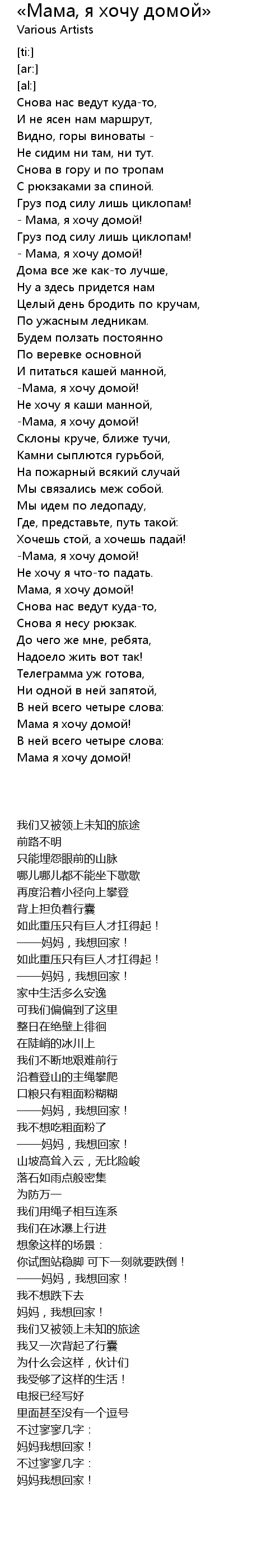 «Мама, я хочу домой»
Various Artists

[ti:]
[ar:]
[al:]
Снова нас ведут куда-то,
И не ясен нам маршрут,
Видно, горы виноваты -
Не сидим ни там, ни тут.
Снова в гору и по тропам
С рюкзаками за спиной.
Груз под силу лишь циклопам!
- Мама, я хочу домой!
Груз под силу лишь циклопам!
- Мама, я хочу домой!
Дома все же как-то лучше,
Ну а здесь придется нам
Целый день бродить по кручам,
По ужасным ледникам.
Будем ползать постоянно
По веревке основной
И питаться кашей манной,
-Мама, я хочу домой!
Не хочу я каши манной,
-Мама, я хочу домой!
Склоны круче, ближе тучи,
Камни сыплются гурьбой,
На пожарный всякий случай
Мы связались меж собой.
Мы идем по ледопаду,
Где, представьте, путь такой:
Хочешь стой, а хочешь падай!
-Мама, я хочу домой!
Не хочу я что-то падать.
Мама, я хочу домой!
Снова нас ведут куда-то,
Снова я несу рюкзак.
До чего же мне, ребята,
Надоело жить вот так!
Телеграмма уж готова,
Ни одной в ней запятой,
В ней всего четыре слова:
Мама я хочу домой!
В ней всего четыре слова:
Мама я хочу домой!

我们又被领上未知的旅途
前路不明
只能埋怨眼前的山脉
哪儿哪儿都不能坐下歇歇
再度沿着小径向上攀登
背上担负着行囊
如此重压只有巨人才扛得起！
——妈妈，我想回家！
如此重压只有巨人才扛得起！
——妈妈，我想回家！
家中生活多么安逸
可我们偏偏到了这里
整日在绝壁上徘徊
在陡峭的冰川上
我们不断地艰难前行
沿着登山的主绳攀爬
口粮只有粗面粉糊糊
——妈妈，我想回家！
我不想吃粗面粉了
——妈妈，我想回家！
山坡高耸入云，无比险峻
落石如雨点般密集
为防万一
我们用绳子相互连系
我们在冰瀑上行进
想象这样的场景：
你试图站稳脚 可下一刻就要跌倒！
——妈妈，我想回家！
我不想跌下去
妈妈，我想回家！
我们又被领上未知的旅途
我又一次背起了行囊
为什么会这样，伙计们
我受够了这样的生活！
电报已经写好
里面甚至没有一个逗号
不过寥寥几字：
妈妈我想回家！
不过寥寥几字：
妈妈我想回家！